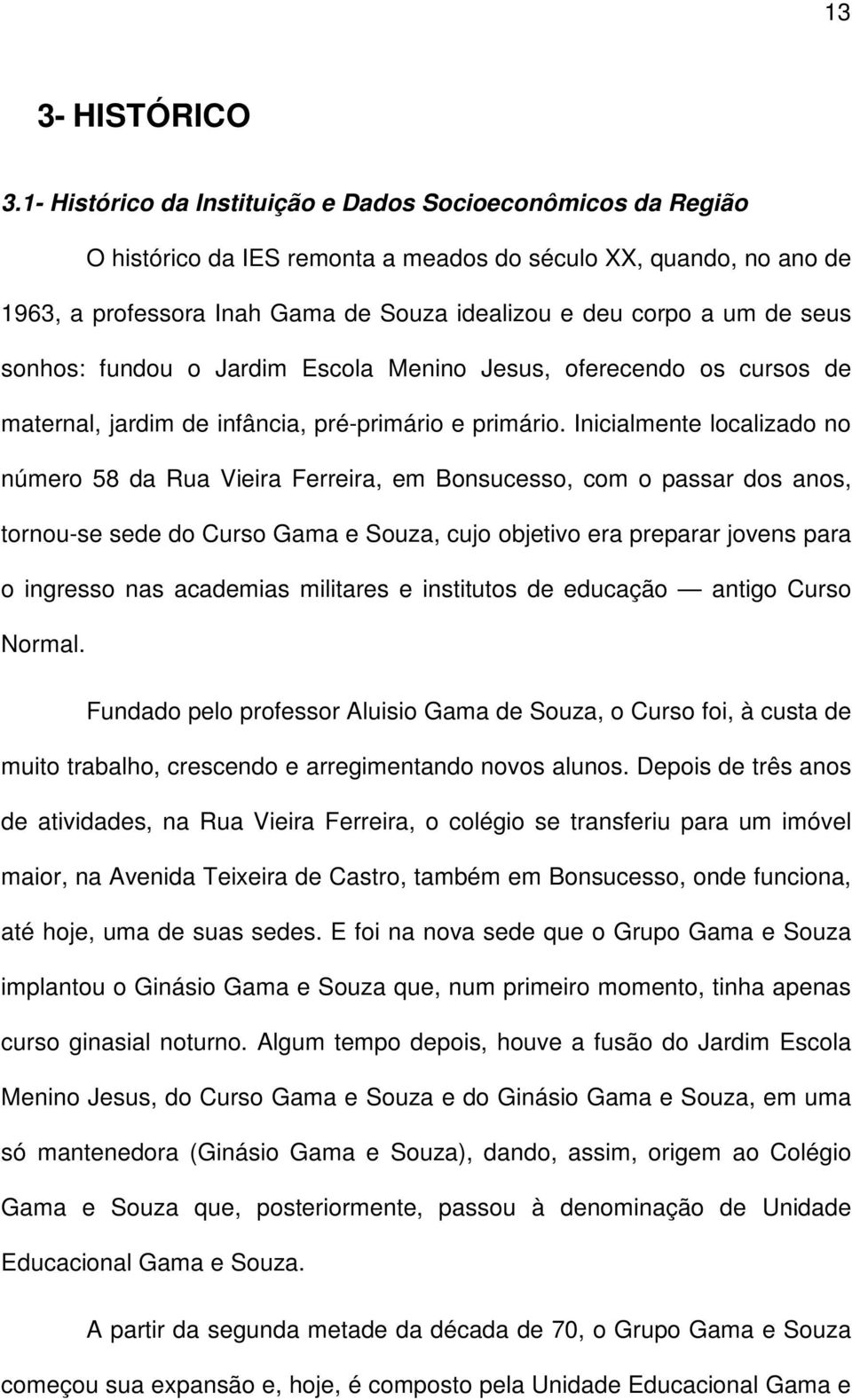 13

3- HISTÓRICO

3.1- Histórico da Instituição e Dados Socioeconômicos da Região

O histórico da IES remonta a meados do século XX, quando, no ano de 1963, a professora Inah Gama de Souza idealizou e deu corpo a um de seus sonhos: fundou o Jardim Escola Menino Jesus, oferecendo os cursos de maternal, jardim de infância, pré-primário e primário. Inicialmente localizado no número 58 da Rua Vieira Ferreira, em Bonsucesso, com o passar dos anos, tornou-se sede do Curso Gama e Souza, cujo objetivo era preparar jovens para o ingresso nas academias militares e institutos de educação — antigo Curso Normal.

Fundado pelo professor Aluisio Gama de Souza, o Curso foi, à custa de muito trabalho, crescendo e arregimentando novos alunos. Depois de três anos de atividades, na Rua Vieira Ferreira, o colégio se transferiu para um imóvel maior, na Avenida Teixeira de Castro, também em Bonsucesso, onde funciona, até hoje, uma de suas sedes. E foi na nova sede que o Grupo Gama e Souza implantou o Ginásio Gama e Souza que, num primeiro momento, tinha apenas curso ginasial noturno. Algum tempo depois, houve a fusão do Jardim Escola Menino Jesus, do Curso Gama e Souza e do Ginásio Gama e Souza, em uma só mantenedora (Ginásio Gama e Souza), dando, assim, origem ao Colégio Gama e Souza que, posteriormente, passou à denominação de Unidade Educacional Gama e Souza.

A partir da segunda metade da década de 70, o Grupo Gama e Souza começou sua expansão e, hoje, é composto pela Unidade Educacional Gama e